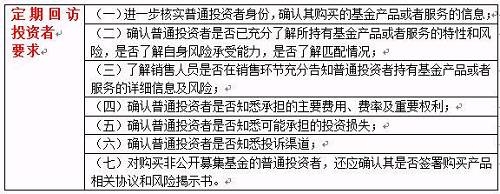 | 定期回访投资者要求 | （一）进一步核实普通投资者身份，确认其购买的基金产品或者服务的信息； |
|---|---|
| | （二）确认普通投资者是否已充分了解所持有基金产品或者服务的特性和风险，是否了解自身风险承受能力，是否了解匹配情况； |
| | （三）了解销售人员是否在销售环节充分告知普通投资者持有基金产品或者服务的详细信息及风险； |
| | （四）确认普通投资者是否知悉承担的主要费用、费率及重要权利； |
| | （五）确认普通投资者是否知悉可能承担的投资损失； |
| | （六）确认普通投资者是否知悉投诉渠道； |
| | （七）对购买非公开募集基金的普通投资者，还应确认其是否签署购买产品相关协议和风险揭示书。 |